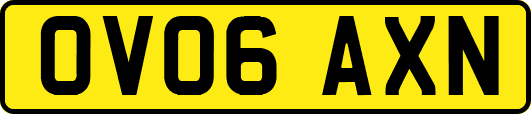 OV06 AXN